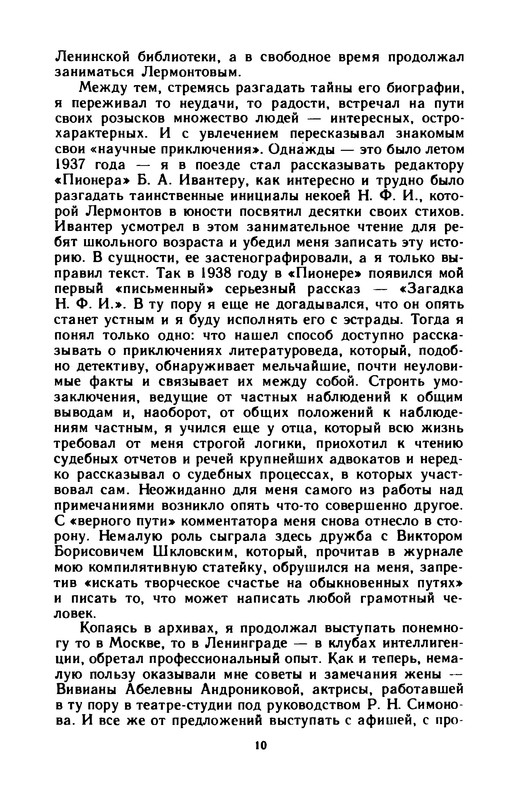 Ленинской библиотеки, а в свободное время продолжал заниматься Лермонтовым.

Между тем, стремясь разгадать тайны его биографии, я переживал то неудачи, то радости, встречал на пути своих розысков множество людей — интересных, острохарактерных. И с увлечением пересказывал знакомым свои «научные приключения». Однажды — это было летом 1937 года — я в поезде стал рассказывать редактору «Пионера» Б. А. Ивантеру, как интересно и трудно было разгадать таинственные инициалы некоей Н. Ф. И., которой Лермонтов в юности посвятил десятки своих стихов. Ивантер усмотрел в этом занимательное чтение для ребят школьного возраста и убедил меня записать эту историю. В сущности, ее застенографировали, а я только выправил текст. Так в 1938 году в «Пионере» появился мой первый «письменный» серьезный рассказ — «Загадка Н. Ф. И.». В ту пору я еще не догадывался, что он опять станет устным и я буду исполнять его с эстрады. Тогда я понял только одно: что нашел способ доступно рассказывать о приключениях литературоведа, который, подобно детективу, обнаруживает мельчайшие, почти неуловимые факты и связывает их между собой. Строить умозаключения, ведущие от частных наблюдений к общим выводам и, наоборот, от общих положений к наблюдениям частным, я учился еще у отца, который всю жизнь требовал от меня строгой логики, приохотил к чтению судебных отчетов и речей крупнейших адвокатов и нередко рассказывал о судебных процессах, в которых участвовал сам. Неожиданно для меня самого из работы над примечаниями возникло опять что-то совершенно другое. С «верного пути» комментатора меня снова отнесло в сторону. Немалую роль сыграла здесь дружба с Виктором Борисовичем Шкловским, который, прочитав в журнале мою компилятивную статейку, обрушился на меня, запретив «искать творческое счастье на обыкновенных путях» и писать то, что может написать любой грамотный человек.

Копаясь в архивах, я продолжал выступать понемногу то в Москве, то в Ленинграде — в клубах интеллигенции, обретал профессиональный опыт. Как и теперь, немалую пользу оказывали мне советы и замечания жены — Вивианы Абелевны Андрониковой, актрисы, работавшей в ту пору в театре-студии под руководством Р. Н. Симонова. И все же от предложений выступать с афишей, с про-

10